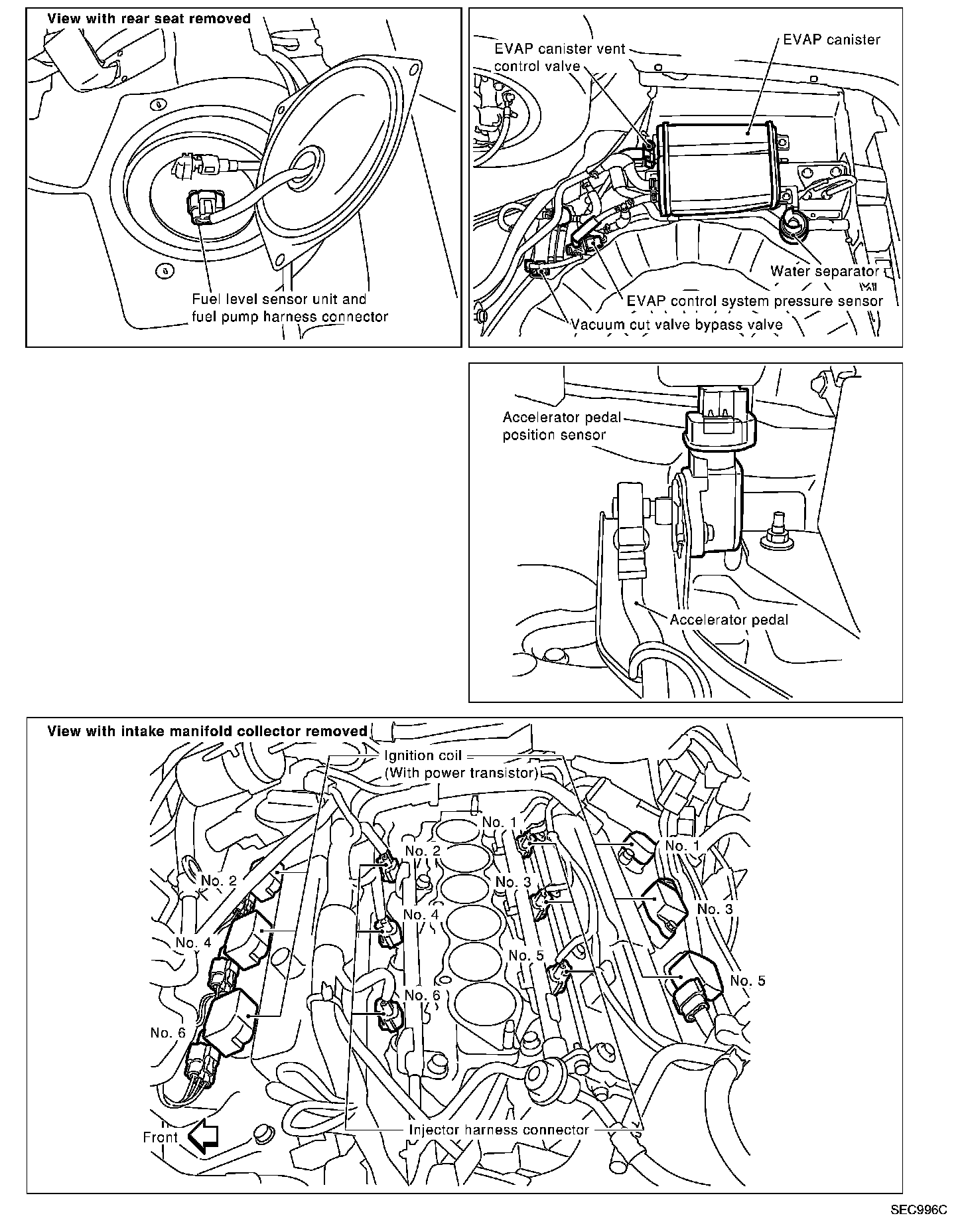 View with rear seat removed

Fuel level sensor unit and fuel pump harness connector

EVAP canister vent control valve

EVAP canister

Water separator

EVAP control system pressure sensor

Vacuum cut valve bypass valve

Accelerator pedal position sensor

Accelerator pedal

View with intake manifold collector removed

Ignition coil (With power transistor)

No. 1

No. 2

No. 1

No. 2

No. 3

No. 3

No. 4

No. 4

No. 5

No. 5

No. 6

No. 6

Front

Injector harness connector

SEC996C